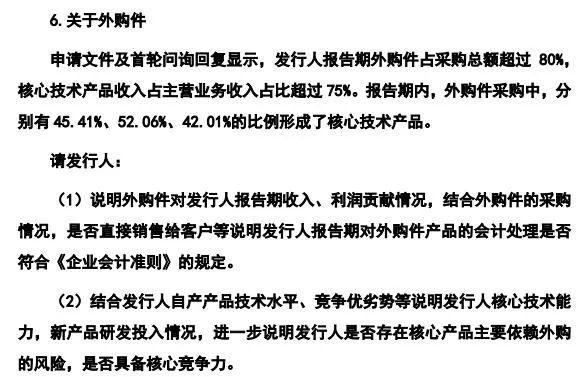 6. 关于外购件

申请文件及首轮问询回复显示，发行人报告期外购件占采购总额超过 80%，核心技术产品收入占主营业务收入占比超过 75%。报告期内，外购件采购中，分别有 45.41%、52.06%、42.01%的比例形成了核心技术产品。

请发行人：

（1）说明外购件对发行人报告期收入、利润贡献情况，结合外购件的采购情况，是否直接销售给客户等说明发行人报告期对外购件产品的会计处理是否符合《企业会计准则》的规定。

（2）结合发行人自产产品技术水平、竞争优劣势等说明发行人核心技术能力，新产品研发投入情况，进一步说明发行人是否存在核心产品主要依赖外购的风险，是否具备核心竞争力。